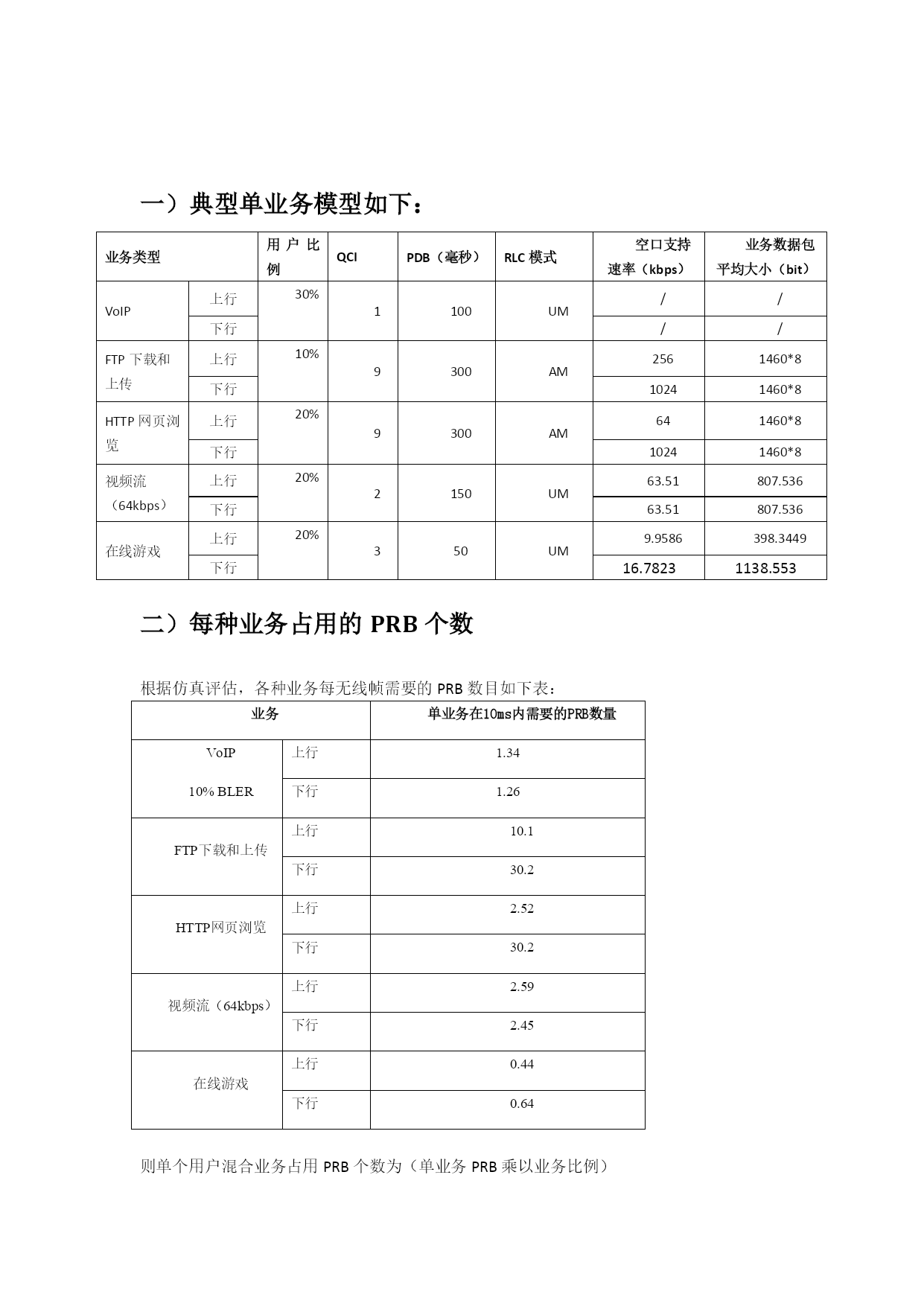 一）典型单业务模型如下：

| 业务类型 | | 用户比例 | QCI | PDB（毫秒） | RLC 模式 | 空口支持速率（kbps） | 业务数据包平均大小（bit） |
|---|---|---|---|---|---|---|---|
| VoIP | 上行 | 30% | 1 | 100 | UM | / | / |
| | 下行 | | | | | / | / |
| FTP 下载和上传 | 上行 | 10% | 9 | 300 | AM | 256 | 1460*8 |
| | 下行 | | | | | 1024 | 1460*8 |
| HTTP 网页浏览 | 上行 | 20% | 9 | 300 | AM | 64 | 1460*8 |
| | 下行 | | | | | 1024 | 1460*8 |
| 视频流（64kbps） | 上行 | 20% | 2 | 150 | UM | 63.51 | 807.536 |
| | 下行 | | | | | 63.51 | 807.536 |
| 在线游戏 | 上行 | 20% | 3 | 50 | UM | 9.9586 | 398.3449 |
| | 下行 | | | | | 16.7823 | 1138.553 |

二）每种业务占用的 PRB 个数

根据仿真评估，各种业务每无线帧需要的 PRB 数目如下表：

| 业务 | | 单业务在10ms内需要的PRB数量 |
|---|---|---|
| VoIP 10% BLER | 上行 | 1.34 |
| | 下行 | 1.26 |
| FTP下载和上传 | 上行 | 10.1 |
| | 下行 | 30.2 |
| HTTP网页浏览 | 上行 | 2.52 |
| | 下行 | 30.2 |
| 视频流（64kbps） | 上行 | 2.59 |
| | 下行 | 2.45 |
| 在线游戏 | 上行 | 0.44 |
| | 下行 | 0.64 |

则单个用户混合业务占用 PRB 个数为（单业务 PRB 乘以业务比例）